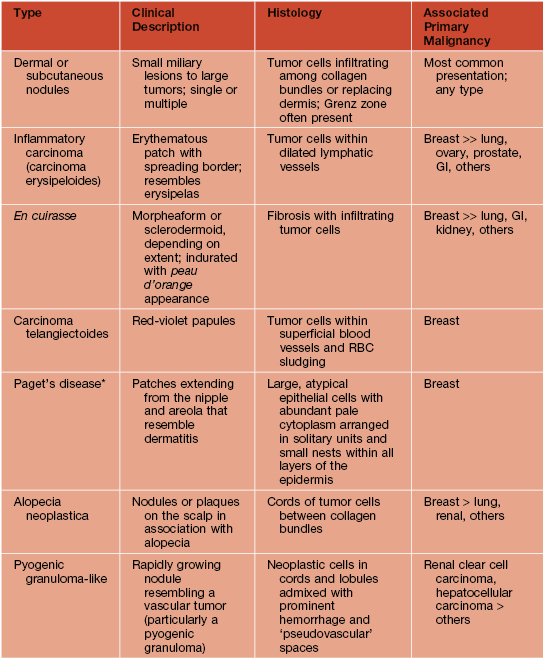 | Type | Clinical Description | Histology | Associated Primary Malignancy |
|---|---|---|---|
| Dermal or subcutaneous nodules | Small miliary lesions to large tumors; single or multiple | Tumor cells infiltrating among collagen bundles or replacing dermis; Grenz zone often present | Most common presentation; any type |
| Inflammatory carcinoma (carcinoma erysipeloides) | Erythematous patch with spreading border; resembles erysipelas | Tumor cells within dilated lymphatic vessels | Breast >> lung, ovary, prostate, GI, others |
| En cuirasse | Morpheaform or sclerodermoid, depending on extent; indurated with peau d'orange appearance | Fibrosis with infiltrating tumor cells | Breast >> lung, GI, kidney, others |
| Carcinoma telangiectoides | Red-violet papules | Tumor cells within superficial blood vessels and RBC sludging | Breast |
| Paget's disease* | Patches extending from the nipple and areola that resemble dermatitis | Large, atypical epithelial cells with abundant pale cytoplasm arranged in solitary units and small nests within all layers of the epidermis | Breast |
| Alopecia neoplastica | Nodules or plaques on the scalp in association with alopecia | Cords of tumor cells between collagen bundles | Breast > lung, renal, others |
| Pyogenic granuloma-like | Rapidly growing nodule resembling a vascular tumor (particularly a pyogenic granuloma) | Neoplastic cells in cords and lobules admixed with prominent hemorrhage and 'pseudovascular' spaces | Renal clear cell carcinoma, hepatocellular carcinoma > others |